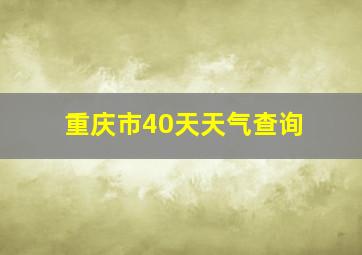 重庆市40天天气查询